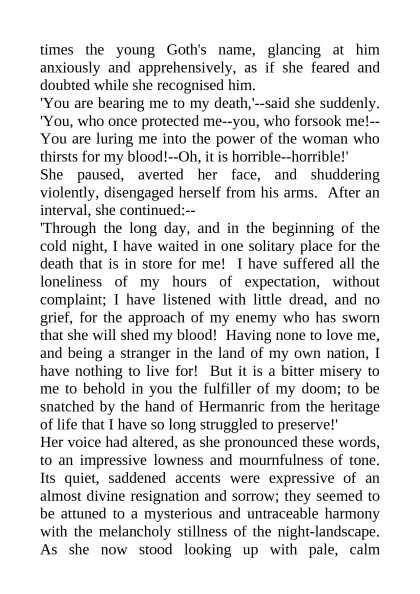 times the young Goth's name, glancing at him anxiously and apprehensively, as if she feared and doubted while she recognised him.
'You are bearing me to my death,'--said she suddenly. 'You, who once protected me--you, who forsook me!--You are luring me into the power of the woman who thirsts for my blood!--Oh, it is horrible--horrible!'
She paused, averted her face, and shuddering violently, disengaged herself from his arms. After an interval, she continued:--
'Through the long day, and in the beginning of the cold night, I have waited in one solitary place for the death that is in store for me! I have suffered all the loneliness of my hours of expectation, without complaint; I have listened with little dread, and no grief, for the approach of my enemy who has sworn that she will shed my blood! Having none to love me, and being a stranger in the land of my own nation, I have nothing to live for! But it is a bitter misery to me to behold in you the fulfiller of my doom; to be snatched by the hand of Hermanric from the heritage of life that I have so long struggled to preserve!'
Her voice had altered, as she pronounced these words, to an impressive lowness and mournfulness of tone. Its quiet, saddened accents were expressive of an almost divine resignation and sorrow; they seemed to be attuned to a mysterious and untraceable harmony with the melancholy stillness of the night-landscape. As she now stood looking up with pale, calm